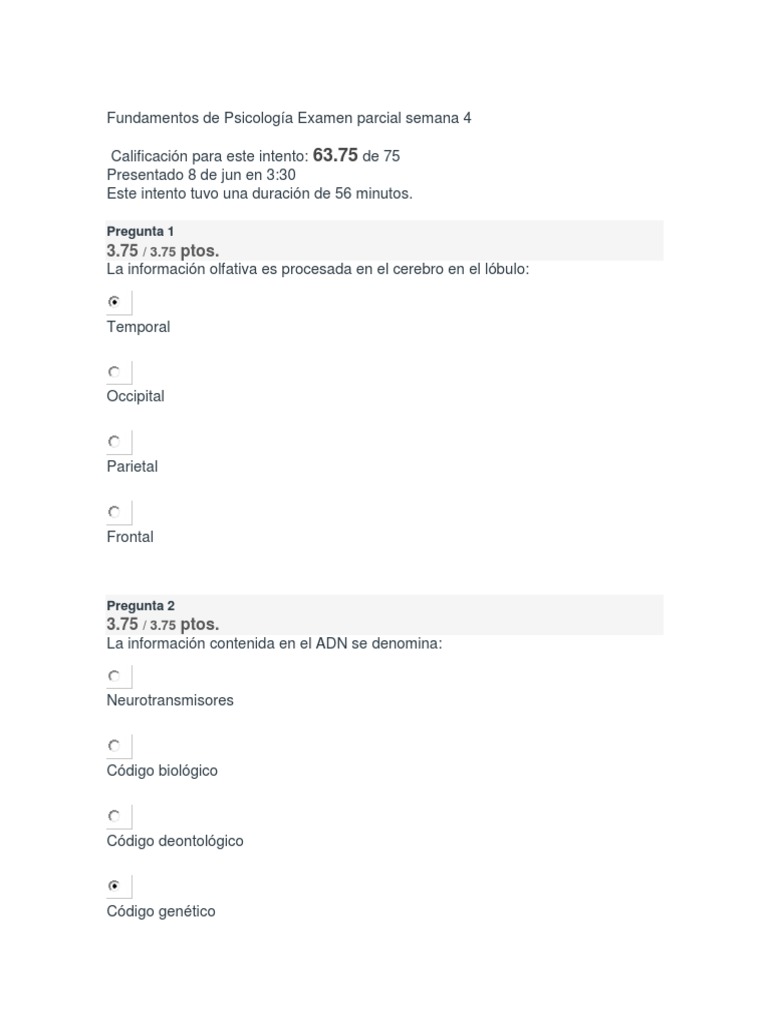 Fundamentos de Psicología Examen parcial semana 4

Calificación para este intento: 63.75 de 75
Presentado 8 de jun en 3:30
Este intento tuvo una duración de 56 minutos.

Pregunta 1
3.75 / 3.75 ptos.
La información olfativa es procesada en el cerebro en el lóbulo:

Temporal

Occipital

Parietal

Frontal

Pregunta 2
3.75 / 3.75 ptos.
La información contenida en el ADN se denomina:

Neurotransmisores

Código biológico

Código deontológico

Código genético